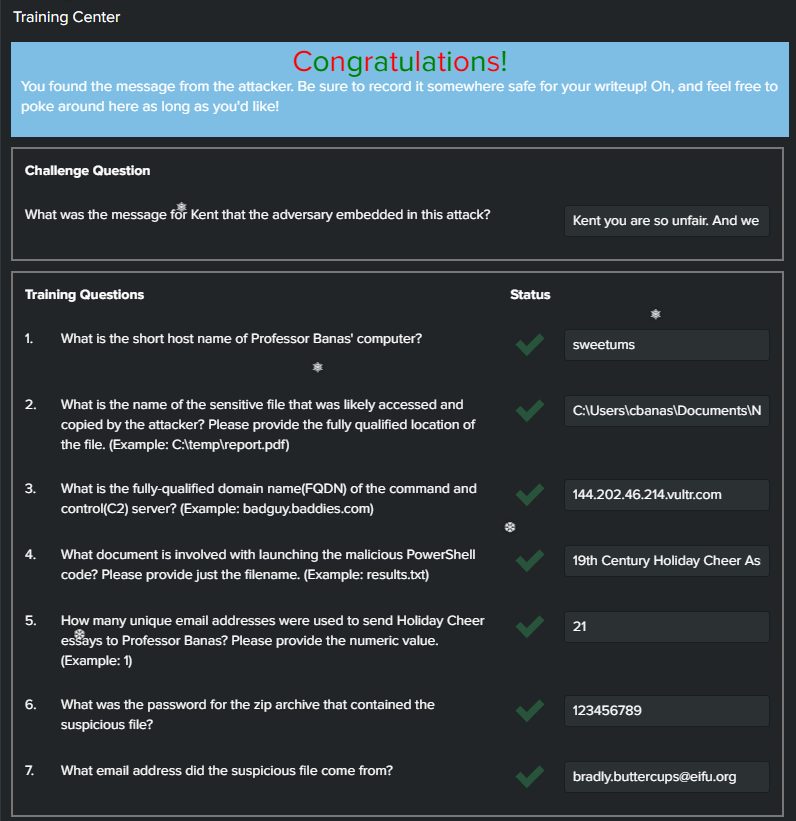 Training Center

Congratulations!

You found the message from the attacker. Be sure to record it somewhere safe for your writeup! Oh, and feel free to poke around here as long as you'd like!

Challenge Question

What was the message for Kent that the adversary embedded in this attack?

Kent you are so unfair. And we

Training Questions

Status

1. What is the short host name of Professor Banas' computer?

sweetums

2. What is the name of the sensitive file that was likely accessed and copied by the attacker? Please provide the fully qualified location of the file. (Example: C:\temp\report.pdf)

C:\Users\cbanas\Documents\N

3. What is the fully-qualified domain name(FQDN) of the command and control(C2) server? (Example: badguy.baddies.com)

144.202.46.214.vultr.com

4. What document is involved with launching the malicious PowerShell code? Please provide just the filename. (Example: results.txt)

19th Century Holiday Cheer As

5. How many unique email addresses were used to send Holiday Cheer essays to Professor Banas? Please provide the numeric value. (Example: 1)

21

6. What was the password for the zip archive that contained the suspicious file?

123456789

7. What email address did the suspicious file come from?

bradly.buttercups@eifu.org